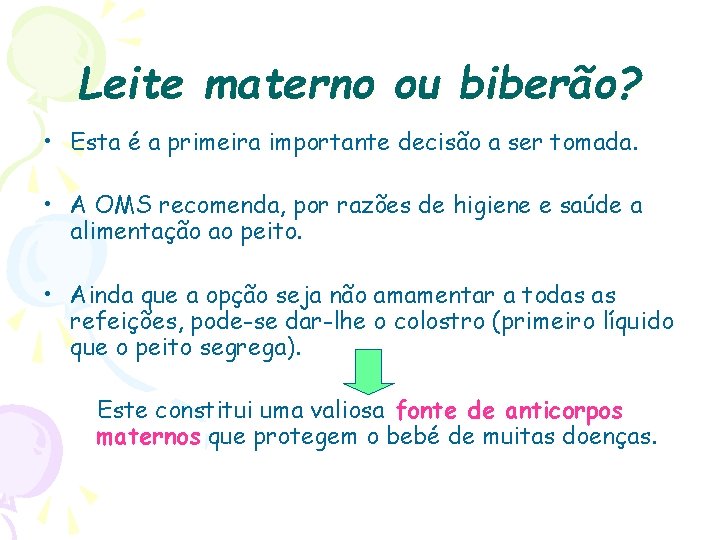 Leite materno ou biberão?

• Esta é a primeira importante decisão a ser tomada.

• A OMS recomenda, por razões de higiene e saúde a alimentação ao peito.

• Ainda que a opção seja não amamentar a todas as refeições, pode-se dar-lhe o colostro (primeiro líquido que o peito segrega).

Este constitui uma valiosa fonte de anticorpos maternos que protegem o bebé de muitas doenças.